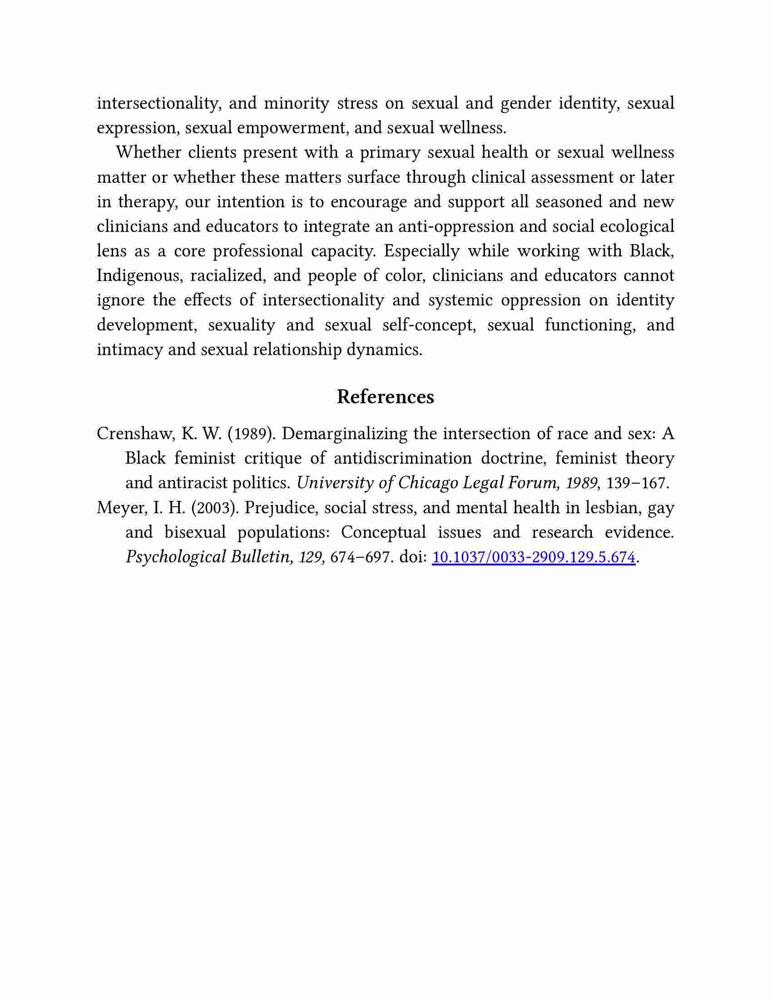 intersectionality, and minority stress on sexual and gender identity, sexual expression, sexual empowerment, and sexual wellness.

Whether clients present with a primary sexual health or sexual wellness matter or whether these matters surface through clinical assessment or later in therapy, our intention is to encourage and support all seasoned and new clinicians and educators to integrate an anti-oppression and social ecological lens as a core professional capacity. Especially while working with Black, Indigenous, racialized, and people of color, clinicians and educators cannot ignore the effects of intersectionality and systemic oppression on identity development, sexuality and sexual self-concept, sexual functioning, and intimacy and sexual relationship dynamics.

References

Crenshaw, K. W. (1989). Demarginalizing the intersection of race and sex: A Black feminist critique of antidiscrimination doctrine, feminist theory and antiracist politics. University of Chicago Legal Forum, 1989, 139–167.

Meyer, I. H. (2003). Prejudice, social stress, and mental health in lesbian, gay and bisexual populations: Conceptual issues and research evidence. Psychological Bulletin, 129, 674–697. doi: 10.1037/0033-2909.129.5.674.